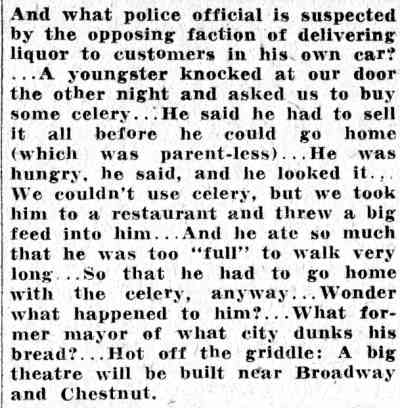 And what police official is suspected by the opposing faction of delivering liquor to customers in his own car? ...A youngster knocked at our door the other night and asked us to buy some celery...He said he had to sell it all before he could go home (which was parent-less)...He was hungry, he said, and he looked it... We couldn't use celery, but we took him to a restaurant and threw a big feed into him...And he ate so much that he was too "full" to walk very long...So that he had to go home with the celery, anyway...Wonder what happened to him?...What former mayor of what city dunks his bread?...Hot off the griddle: A big theatre will be built near Broadway and Chestnut.